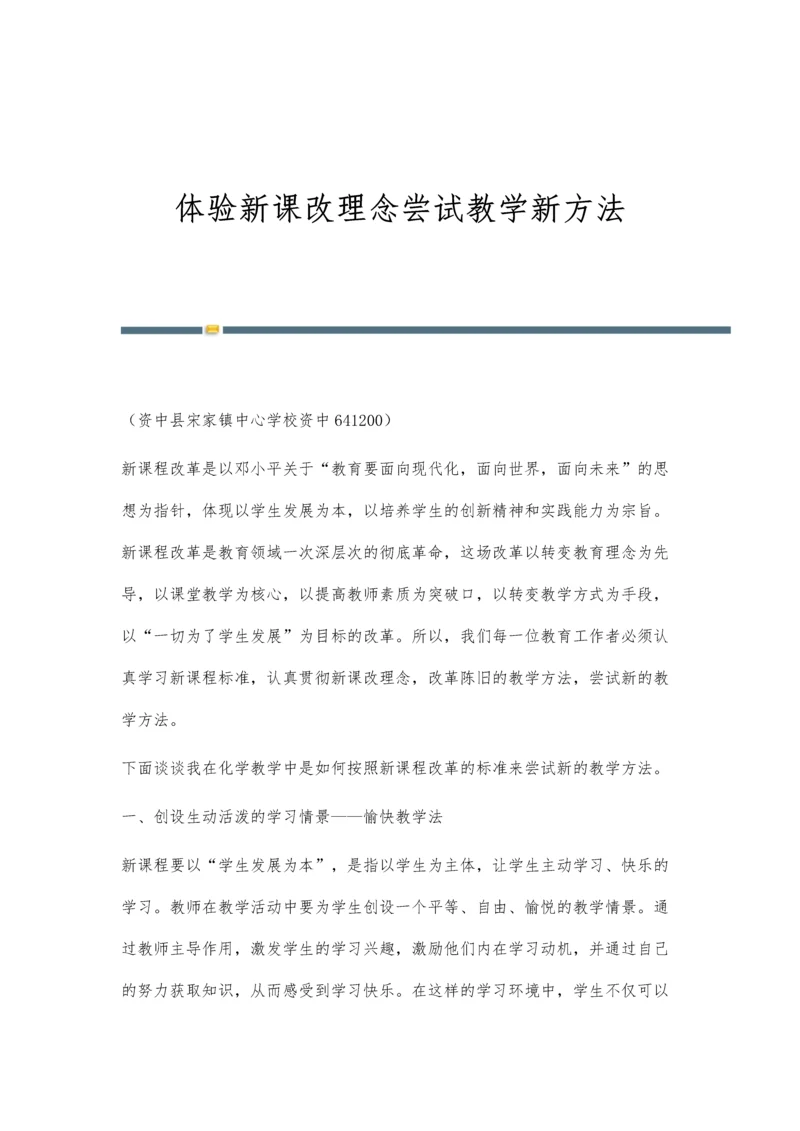 体验新课改理念尝试教学新方法

（资中县宋家镇中心学校资中 641200）

新课程改革是以邓小平关于“教育要面向现代化，面向世界，面向未来”的思想为指针，体现以学生发展为本，以培养学生的创新精神和实践能力为宗旨。新课程改革是教育领域一次深层次的彻底革命，这场改革以转变教育理念为先导，以课堂教学为核心，以提高教师素质为突破口，以转变教学方式为手段，以“一切为了学生发展”为目标的改革。所以，我们每一位教育工作者必须认真学习新课程标准，认真贯彻新课改理念，改革陈旧的教学方法，尝试新的教学方法。

下面谈谈我在化学教学中是如何按照新课程改革的标准来尝试新的教学方法。

一、创设生动活泼的学习情景——愉快教学法

新课程要以“学生发展为本”，是指以学生为主体，让学生主动学习、快乐的学习。教师在教学活动中要为学生创设一个平等、自由、愉悦的教学情景。通过教师主导作用，激发学生的学习兴趣，激励他们内在学习动机，并通过自己的努力获取知识，从而感受到学习快乐。在这样的学习环境中，学生不仅可以